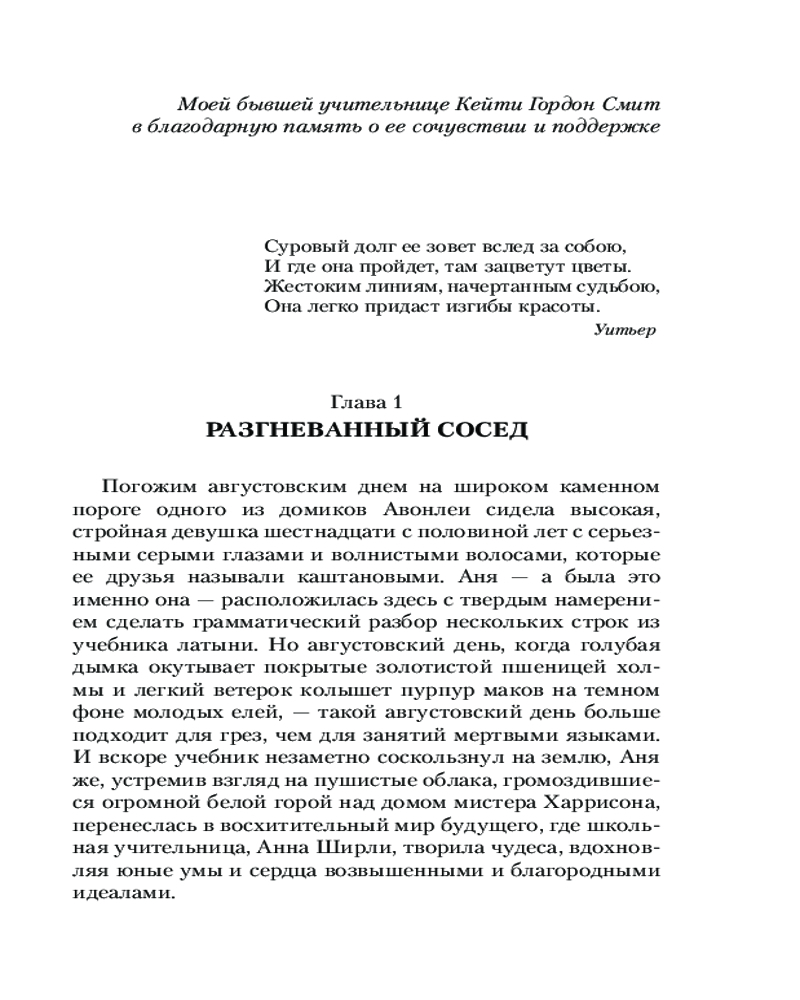 Моей бывшей учительнице Кейти Гордон Смит в благодарную память о ее сочувствии и поддержке

Суровый долг ее зовет вслед за собою,
И где она пройдет, там зацветут цветы.
Жестоким линиям, начертанным судьбою,
Она легко придаст изгибы красоты.

Уитьер

Глава 1
РАЗГНЕВАННЫЙ СОСЕД

Погожим августовским днем на широком каменном пороге одного из домиков Авонлеи сидела высокая, стройная девушка шестнадцати с половиной лет с серьезными серыми глазами и волнистыми волосами, которые ее друзья называли каштановыми. Аня — а была это именно она — расположилась здесь с твердым намерением сделать грамматический разбор нескольких строк из учебника латыни. Но августовский день, когда голубая дымка окутывает покрытые золотистой пшеницей холмы и легкий ветерок колышет пурпур маков на темном фоне молодых елей, — такой августовский день больше подходит для грез, чем для занятий мертвыми языками. И вскоре учебник незаметно соскользнул на землю, Аня же, устремив взгляд на пушистые облака, громоздившиеся огромной белой горой над домом мистера Харрисона, перенеслась в восхитительный мир будущего, где школьная учительница, Анна Ширли, творила чудеса, вдохновляя юные умы и сердца возвышенными и благородными идеалами.